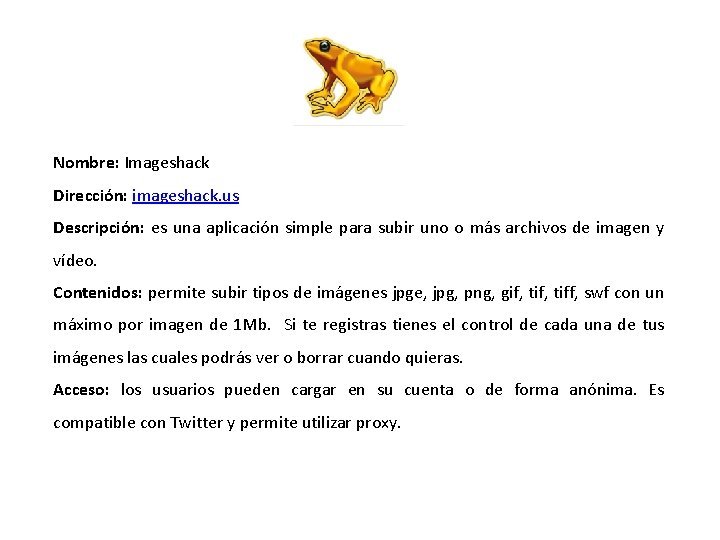 Nombre: Imageshack

Dirección: imageshack.us

Descripción: es una aplicación simple para subir uno o más archivos de imagen y vídeo.

Contenidos: permite subir tipos de imágenes jpge, jpg, png, gif, tif, tiff, swf con un máximo por imagen de 1Mb. Si te registras tienes el control de cada una de tus imágenes las cuales podrás ver o borrar cuando quieras.

Acceso: los usuarios pueden cargar en su cuenta o de forma anónima. Es compatible con Twitter y permite utilizar proxy.